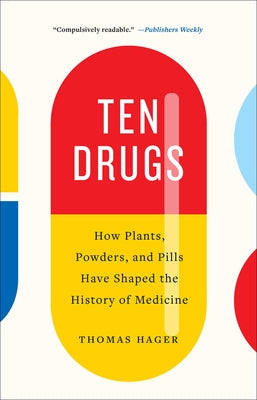 "Compulsively readable." —Publishers Weekly

TEN DRUGS

How Plants, Powders, and Pills Have Shaped the History of Medicine

THOMAS HAGER